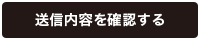 送信内容を確認する